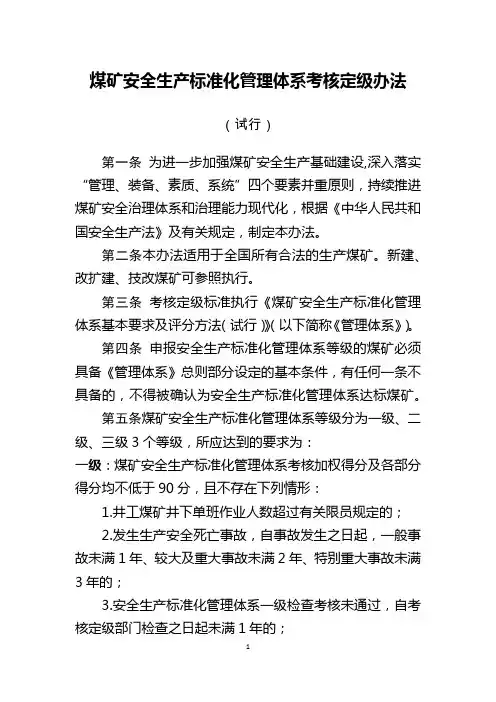 煤矿安全生产标准化管理体系考核定级办法

（试行）

第一条 为进一步加强煤矿安全生产基础建设,深入落实“管理、装备、素质、系统”四个要素并重原则，持续推进煤矿安全治理体系和治理能力现代化，根据《中华人民共和国安全生产法》及有关规定，制定本办法。

第二条本办法适用于全国所有合法的生产煤矿。新建、改扩建、技改煤矿可参照执行。

第三条 考核定级标准执行《煤矿安全生产标准化管理体系基本要求及评分方法(试行)》(以下简称《管理体系》)。

第四条 申报安全生产标准化管理体系等级的煤矿必须具备《管理体系》总则部分设定的基本条件，有任何一条不具备的，不得被确认为安全生产标准化管理体系达标煤矿。

第五条煤矿安全生产标准化管理体系等级分为一级、二级、三级 3 个等级，所应达到的要求为：

一级：煤矿安全生产标准化管理体系考核加权得分及各部分得分均不低于 90 分，且不存在下列情形：

1.井工煤矿井下单班作业人数超过有关限员规定的；

2.发生生产安全死亡事故，自事故发生之日起，一般事故未满 1 年、较大及重大事故未满 2 年、特别重大事故未满 3 年的；

3.安全生产标准化管理体系一级检查考核未通过，自考核定级部门检查之日起未满 1 年的；

1